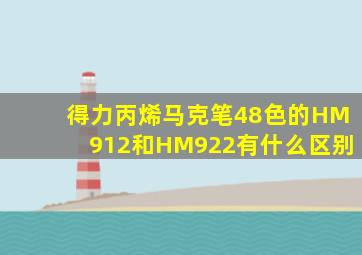 得力丙烯马克笔48色的HM912和HM922有什么区别